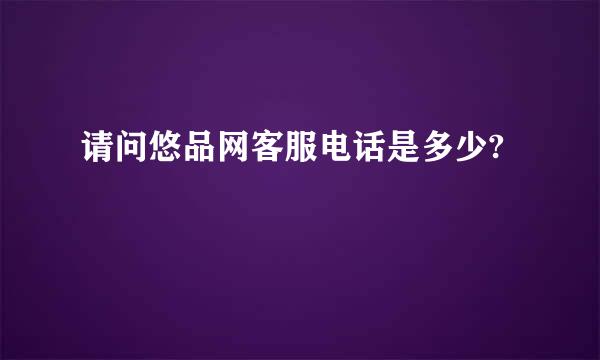 请问悠品网客服电话是多少?